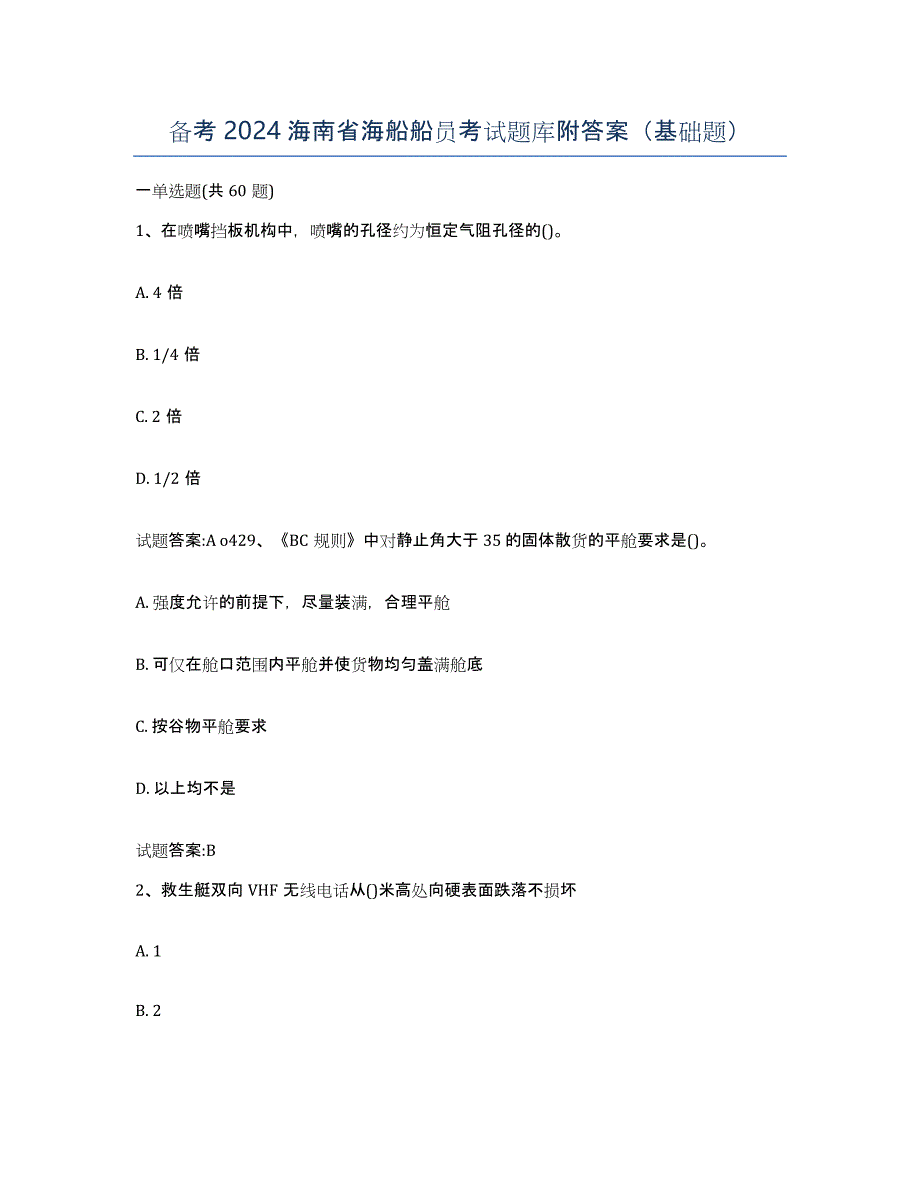 备考 2024 海南省海船船员考试题库附答案（基础题）

一单选题(共 60 题)

1、在喷嘴挡板机构中，喷嘴的孔径约为恒定气阻孔径的()。

A. 4 倍

B. 1/4 倍

C. 2 倍

D. 1/2 倍

试题答案:A o429、《BC 规则》中对静止角大于 35 的固体散货的平舱要求是()。

A. 强度允许的前提下，尽量装满，合理平舱

B. 可仅在舱口范围内平舱并使货物均匀盖满舱底

C. 按谷物平舱要求

D. 以上均不是

试题答案:B

2、救生艇双向 VHF 无线电话从()米高处向硬表面跌落不损坏

A. 1

B. 2